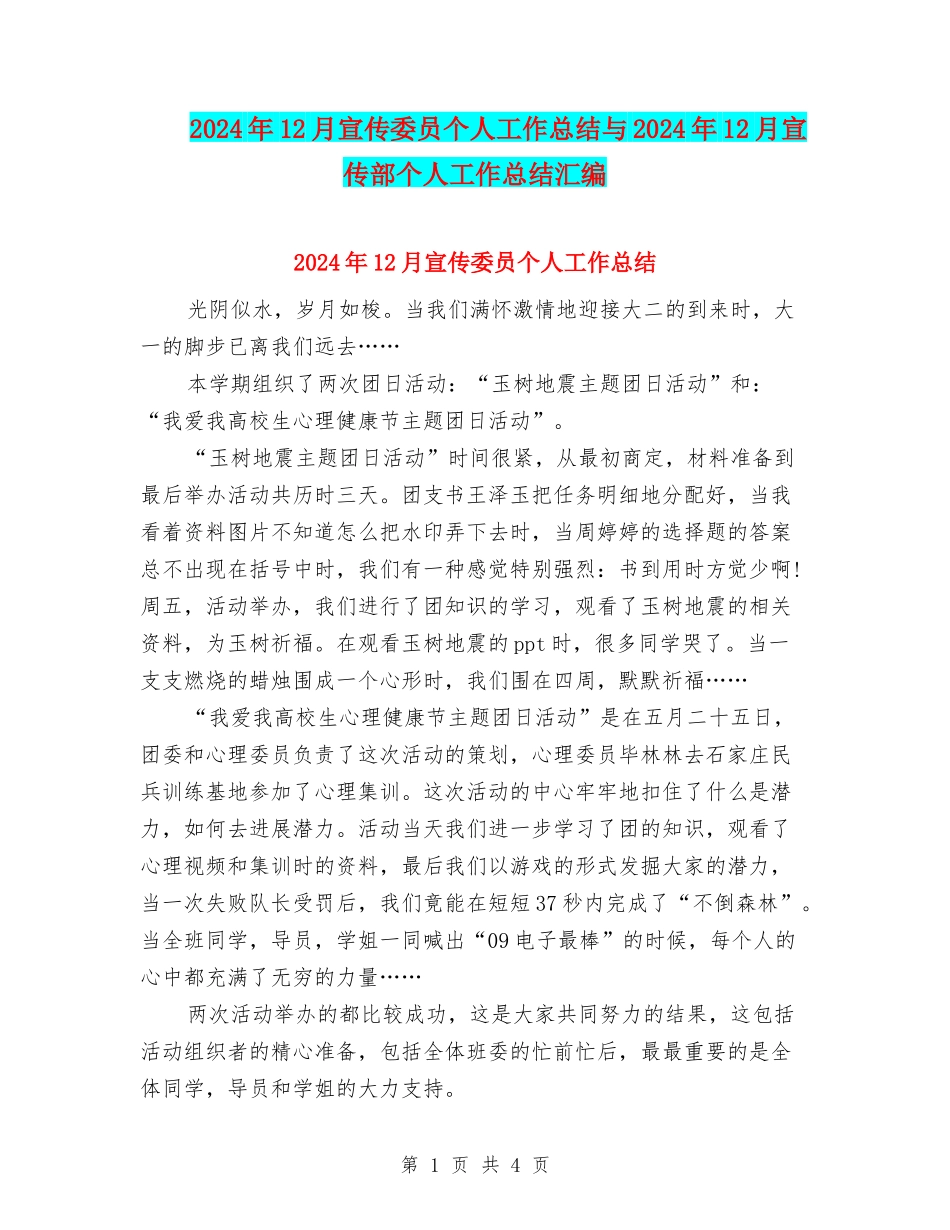 2024年12月宣传委员个人工作总结与2024年12月宣传部个人工作总结汇编

2024年12月宣传委员个人工作总结

光阴似水，岁月如梭。当我们满怀激情地迎接大二的到来时，大一的脚步已离我们远去……

本学期组织了两次团日活动：“玉树地震主题团日活动”和：“我爱我高校生心理健康节主题团日活动”。

“玉树地震主题团日活动”时间很紧，从最初商定，材料准备到最后举办活动共历时三天。团支书王泽玉把任务明细地分配好，当我看着资料图片不知道怎么把水印弄下去时，当周婷婷的选择题的答案总不出现在括号中时，我们有一种感觉特别强烈：书到用时方觉少啊!周五，活动举办，我们进行了团知识的学习，观看了玉树地震的相关资料，为玉树祈福。在观看玉树地震的ppt时，很多同学哭了。当一支支燃烧的蜡烛围成一个心形时，我们围在四周，默默祈福……

“我爱我高校生心理健康节主题团日活动”是在五月二十五日，团委和心理委员负责了这次活动的策划，心理委员毕林林去石家庄民兵训练基地参加了心理集训。这次活动的中心牢牢地扣住了什么是潜力，如何去进展潜力。活动当天我们进一步学习了团的知识，观看了心理视频和集训时的资料，最后我们以游戏的形式发掘大家的潜力，当一次失败队长受罚后，我们竟能在短短37秒内完成了“不倒森林”。当全班同学，导员，学姐一同喊出“09电子最棒”的时候，每个人的心中都充满了无穷的力量……

两次活动举办的都比较成功，这是大家共同努力的结果，这包括活动组织者的精心准备，包括全体班委的忙前忙后，最最重要的是全体同学，导员和学姐的大力支持。

第 1 页 共 4 页